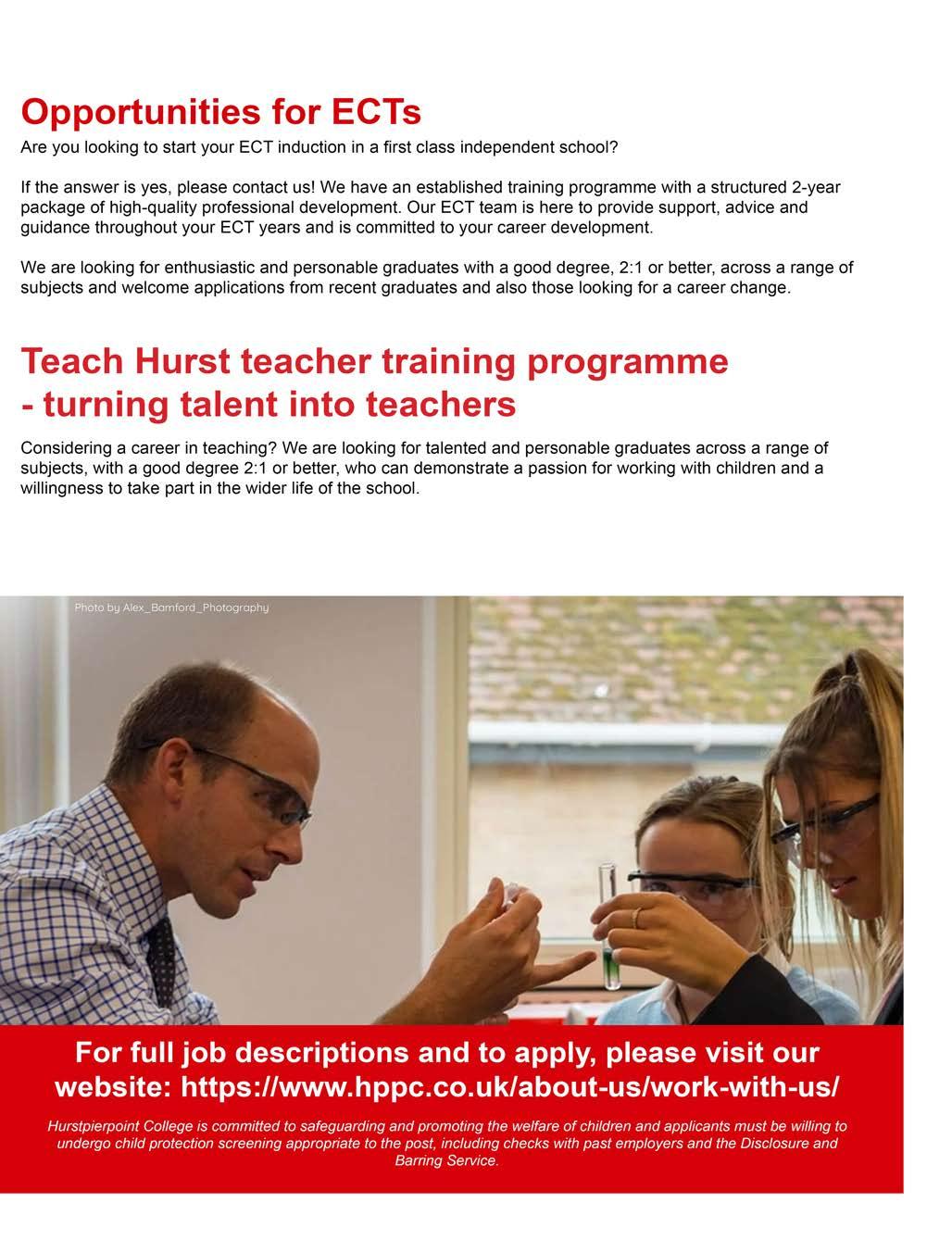 Opportunities for ECTs

Are you looking to start your ECT induction in a first class independent school?

If the answer is yes, please contact us! We have an established training programme with a structured 2-year package of high-quality professional development. Our ECT team is here to provide support, advice and guidance throughout your ECT years and is committed to your career development.

We are looking for enthusiastic and personable graduates with a good degree, 2:1 or better, across a range of subjects and welcome applications from recent graduates and also those looking for a career change.

Teach Hurst teacher training programme - turning talent into teachers

Considering a career in teaching? We are looking for talented and personable graduates across a range of subjects, with a good degree 2:1 or better, who can demonstrate a passion for working with children and a willingness to take part in the wider life of the school.

Photo by Alex_Bamford_Photography

For full job descriptions and to apply, please visit our website: https://www.hppc.co.uk/about-us/work-with-us/

Hurstpierpoint College is committed to safeguarding and promoting the welfare of children and applicants must be willing to undergo child protection screening appropriate to the post, including checks with past employers and the Disclosure and Barring Service.